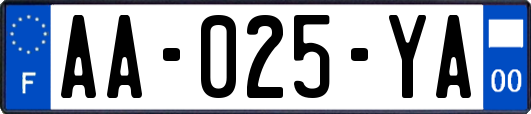 F
AA-025-YA
00